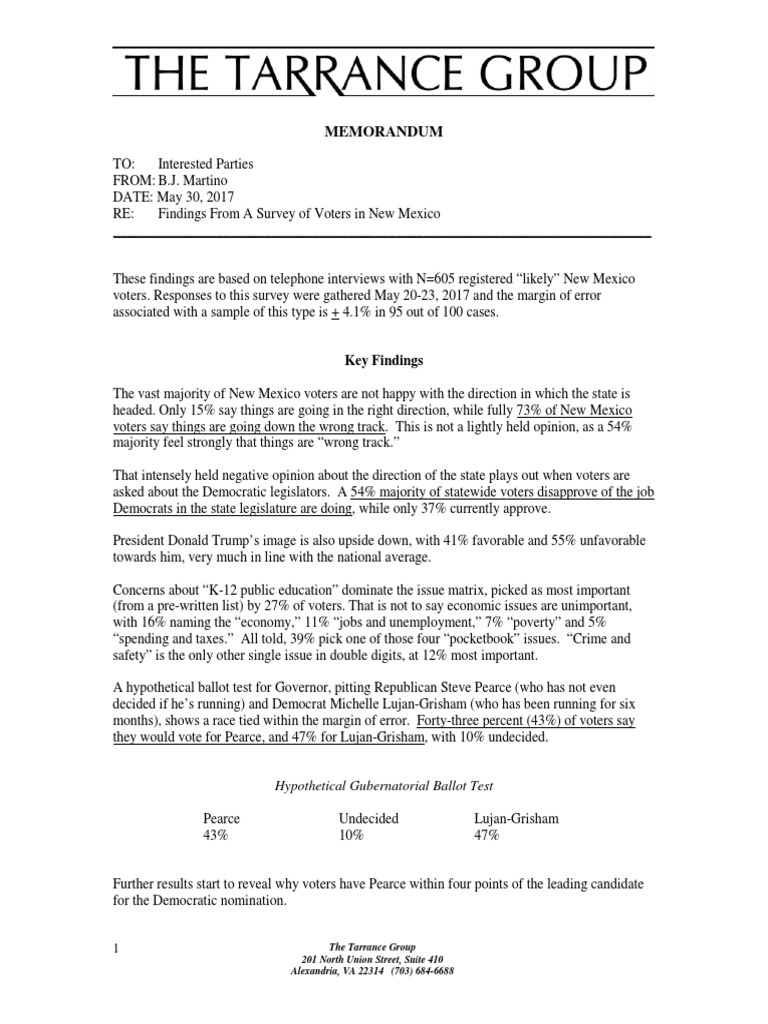 THE TARRANCE GROUP

MEMORANDUM

TO: Interested Parties
FROM: B.J. Martino
DATE: May 30, 2017
RE: Findings From A Survey of Voters in New Mexico

These findings are based on telephone interviews with N=605 registered “likely” New Mexico voters. Responses to this survey were gathered May 20-23, 2017 and the margin of error associated with a sample of this type is $\pm$ 4.1% in 95 out of 100 cases.

Key Findings

The vast majority of New Mexico voters are not happy with the direction in which the state is headed. Only 15% say things are going in the right direction, while fully 73% of New Mexico voters say things are going down the wrong track. This is not a lightly held opinion, as a 54% majority feel strongly that things are “wrong track.”

That intensely held negative opinion about the direction of the state plays out when voters are asked about the Democratic legislators. A 54% majority of statewide voters disapprove of the job Democrats in the state legislature are doing, while only 37% currently approve.

President Donald Trump’s image is also upside down, with 41% favorable and 55% unfavorable towards him, very much in line with the national average.

Concerns about “K-12 public education” dominate the issue matrix, picked as most important (from a pre-written list) by 27% of voters. That is not to say economic issues are unimportant, with 16% naming the “economy,” 11% “jobs and unemployment,” 7% “poverty” and 5% “spending and taxes.” All told, 39% pick one of those four “pocketbook” issues. “Crime and safety” is the only other single issue in double digits, at 12% most important.

A hypothetical ballot test for Governor, pitting Republican Steve Pearce (who has not even decided if he’s running) and Democrat Michelle Lujan-Grisham (who has been running for six months), shows a race tied within the margin of error. Forty-three percent (43%) of voters say they would vote for Pearce, and 47% for Lujan-Grisham, with 10% undecided.

Hypothetical Gubernatorial Ballot Test

| Pearce | Undecided | Lujan-Grisham |
|---|---|---|
| 43% | 10% | 47% |

Further results start to reveal why voters have Pearce within four points of the leading candidate for the Democratic nomination.

1

The Tarrance Group
201 North Union Street, Suite 410
Alexandria, VA 22314 (703) 684-6688